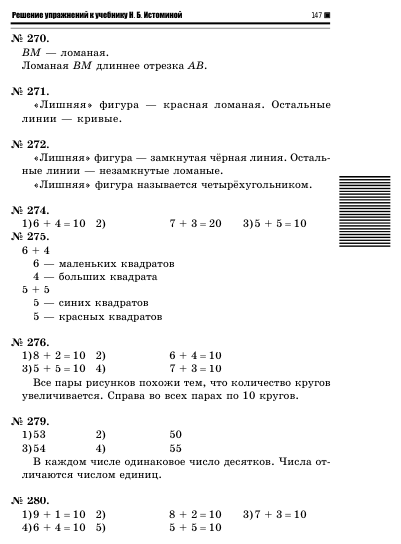 Решение упражнений к учебнику Н. Б. Истоминой 147

№ 270.
$BM$ — ломаная.
Ломаная $BM$ длиннее отрезка $AB$.

№ 271.
«Лишняя» фигура — красная ломаная. Остальные линии — кривые.

№ 272.
«Лишняя» фигура — замкнутая чёрная линия. Остальные линии — незамкнутые ломаные.
«Лишняя» фигура называется четырёхугольником.

№ 274.
1) $6 + 4 = 10$ 2) $7 + 3 = 20$ 3) $5 + 5 = 10$

№ 275.
$6 + 4$
6 — маленьких квадратов
4 — больших квадрата
$5 + 5$
5 — синих квадратов
5 — красных квадратов

№ 276.
1) $8 + 2 = 10$ 2) $6 + 4 = 10$
3) $5 + 5 = 10$ 4) $7 + 3 = 10$
Все пары рисунков похожи тем, что количество кругов увеличивается. Справа во всех парах по 10 кругов.

№ 279.
1) 53 2) 50
3) 54 4) 55
В каждом числе одинаковое число десятков. Числа отличаются числом единиц.

№ 280.
1) $9 + 1 = 10$ 2) $8 + 2 = 10$ 3) $7 + 3 = 10$
4) $6 + 4 = 10$ 5) $5 + 5 = 10$